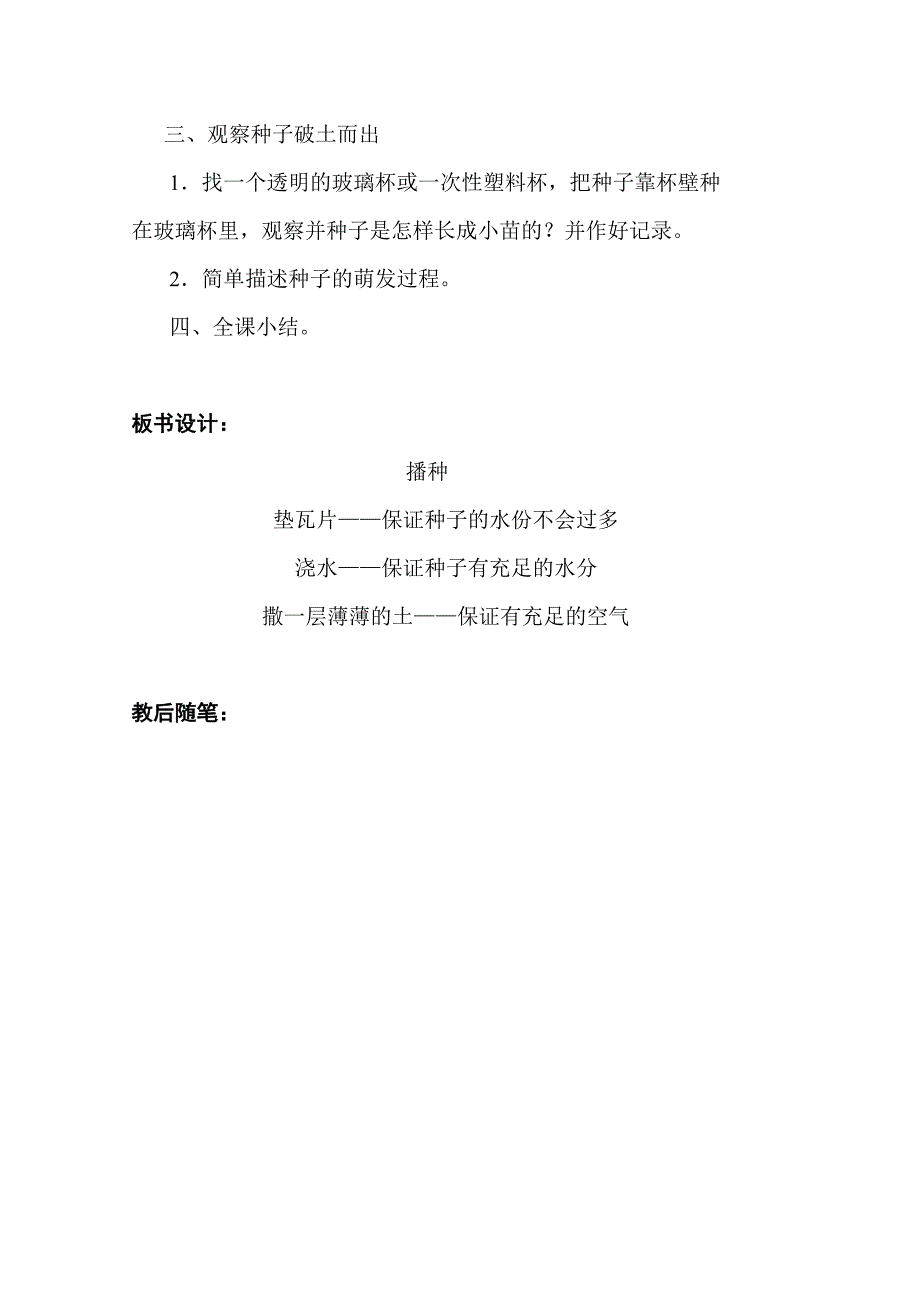 三、观察种子破土而出

1．找一个透明的玻璃杯或一次性塑料杯，把种子靠杯壁种在玻璃杯里，观察并种子是怎样长成小苗的？并作好记录。

2．简单描述种子的萌发过程。

四、全课小结。

板书设计：

播种

垫瓦片——保证种子的水份不会过多

浇水——保证种子有充足的水分

撒一层薄薄的土——保证有充足的空气

教后随笔：